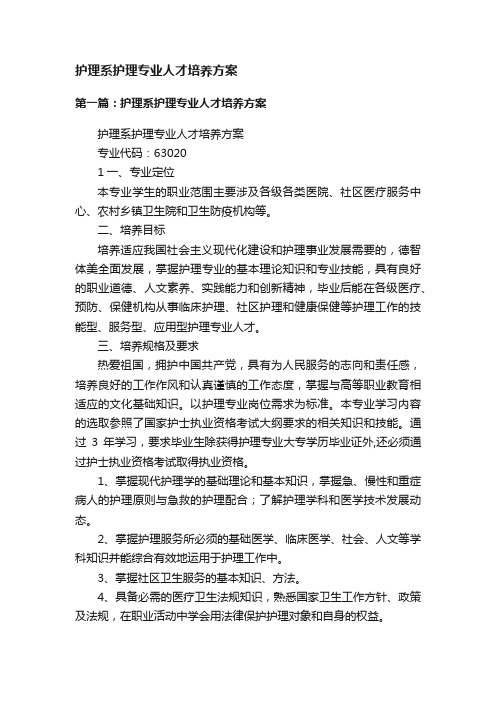 护理系护理专业人才培养方案

第一篇：护理系护理专业人才培养方案

护理系护理专业人才培养方案

专业代码：63020

1 一、专业定位

本专业学生的职业范围主要涉及各级各类医院、社区医疗服务中心、农村乡镇卫生院和卫生防疫机构等。

二、培养目标

培养适应我国社会主义现代化建设和护理事业发展需要的，德智体美全面发展，掌握护理专业的基本理论知识和专业技能，具有良好的职业道德、人文素养、实践能力和创新精神，毕业后能在各级医疗、预防、保健机构从事临床护理、社区护理和健康保健等护理工作的技能型、服务型、应用型护理专业人才。

三、培养规格及要求

热爱祖国，拥护中国共产党，具有为人民服务的志向和责任感，培养良好的工作作风和认真谨慎的工作态度，掌握与高等职业教育相适应的文化基础知识。以护理专业岗位需求为标准。本专业学习内容的选取参照了国家护士执业资格考试大纲要求的相关知识和技能。通过 3 年学习，要求毕业生除获得护理专业大专学历毕业证外,还必须通过护士执业资格考试取得执业资格。

1、掌握现代护理学的基础理论和基本知识，掌握急、慢性和重症病人的护理原则与急救的护理配合；了解护理学科和医学技术发展动态。

2、掌握护理服务所必须的基础医学、临床医学、社会、人文等学科知识并能综合有效地运用于护理工作中。

3、掌握社区卫生服务的基本知识、方法。

4、具备必需的医疗卫生法规知识，熟悉国家卫生工作方针、政策及法规，在职业活动中学会用法律保护护理对象和自身的权益。